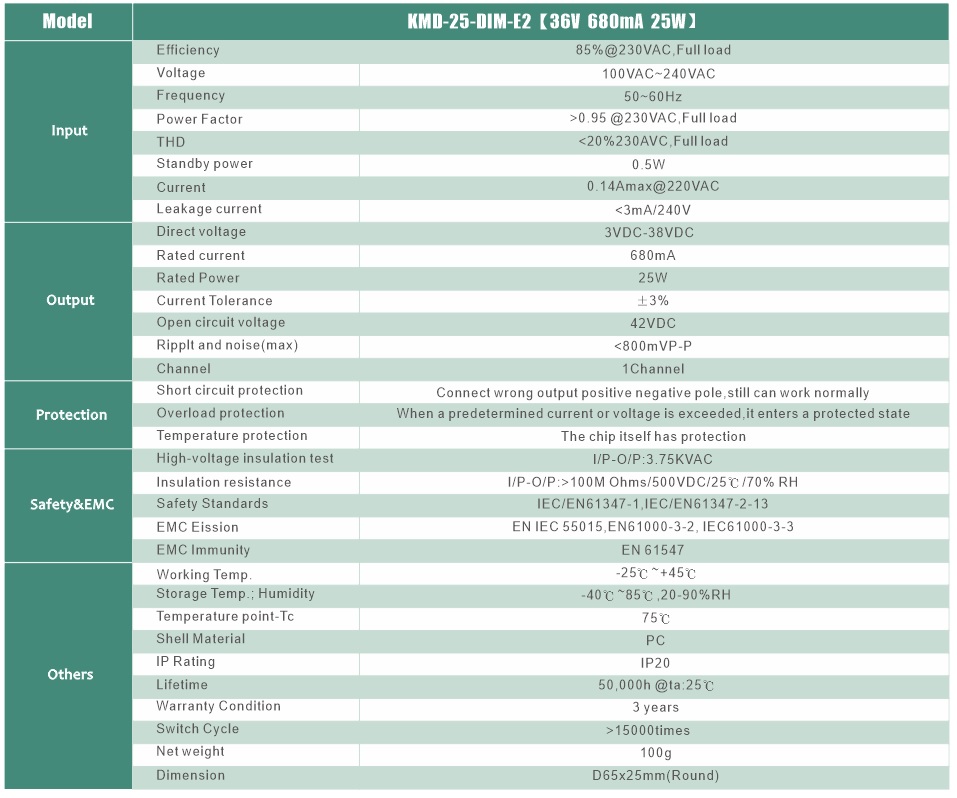 | Model | | KMD-25-DIM-E2【36V 680mA 25W】 |
|---|---|---|
| Input | Efficiency | 85%@230VAC,Full load |
| | Voltage | 100VAC~240VAC |
| | Frequency | 50~60Hz |
| | Power Factor | >0.95 @230VAC,Full load |
| | THD | <20%230AVC,Full load |
| | Standby power | 0.5W |
| | Current | 0.14Amax@220VAC |
| | Leakage current | <3mA/240V |
| Output | Direct voltage | 3VDC-38VDC |
| | Rated current | 680mA |
| | Rated Power | 25W |
| | Current Tolerance | ±3% |
| | Open circuit voltage | 42VDC |
| | Ripplt and noise(max) | <800mVP-P |
| | Channel | 1Channel |
| Protection | Short circuit protection | Connect wrong output positive negative pole,still can work normally |
| | Overload protection | When a predetermined current or voltage is exceeded,it enters a protected state |
| | Temperature protection | The chip itself has protection |
| Safety&EMC | High-voltage insulation test | I/P-O/P:3.75KVAC |
| | Insulation resistance | I/P-O/P:>100M Ohms/500VDC/25℃/70% RH |
| | Safety Standards | IEC/EN61347-1,IEC/EN61347-2-13 |
| | EMC Eission | EN IEC 55015,EN61000-3-2, IEC61000-3-3 |
| | EMC Immunity | EN 61547 |
| Others | Working Temp. | -25℃~+45℃ |
| | Storage Temp.; Humidity | -40℃~85℃,20-90%RH |
| | Temperature point-Tc | 75℃ |
| | Shell Material | PC |
| | IP Rating | IP20 |
| | Lifetime | 50,000h @ta:25℃ |
| | Warranty Condition | 3 years |
| | Switch Cycle | >15000times |
| | Net weight | 100g |
| | Dimension | D65x25mm(Round) |